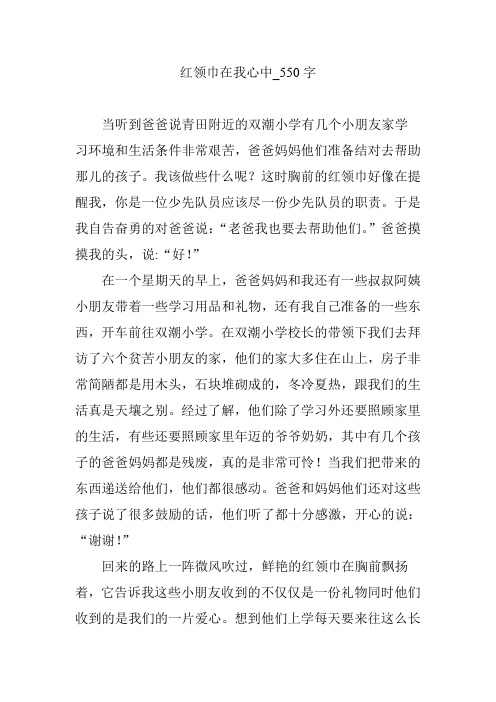 红领巾在我心中_550字

当听到爸爸说青田附近的双潮小学有几个小朋友家学习环境和生活条件非常艰苦，爸爸妈妈他们准备结对去帮助那儿的孩子。我该做些什么呢？这时胸前的红领巾好像在提醒我，你是一位少先队员应该尽一份少先队员的职责。于是我自告奋勇的对爸爸说：“老爸我也要去帮助他们。”爸爸摸摸我的头，说:“好!”

在一个星期天的早上，爸爸妈妈和我还有一些叔叔阿姨小朋友带着一些学习用品和礼物，还有我自己准备的一些东西，开车前往双潮小学。在双潮小学校长的带领下我们去拜访了六个贫苦小朋友的家，他们的家大多住在山上，房子非常简陋都是用木头，石块堆砌成的，冬冷夏热，跟我们的生活真是天壤之别。经过了解，他们除了学习外还要照顾家里的生活，有些还要照顾家里年迈的爷爷奶奶，其中有几个孩子的爸爸妈妈都是残废，真的是非常可怜！当我们把带来的东西递送给他们，他们都很感动。爸爸和妈妈他们还对这些孩子说了很多鼓励的话，他们听了都十分感激，开心的说：“谢谢!”

回来的路上一阵微风吹过，鲜艳的红领巾在胸前飘扬着，它告诉我这些小朋友收到的不仅仅是一份礼物同时他们收到的是我们的一片爱心。想到他们上学每天要来往这么长